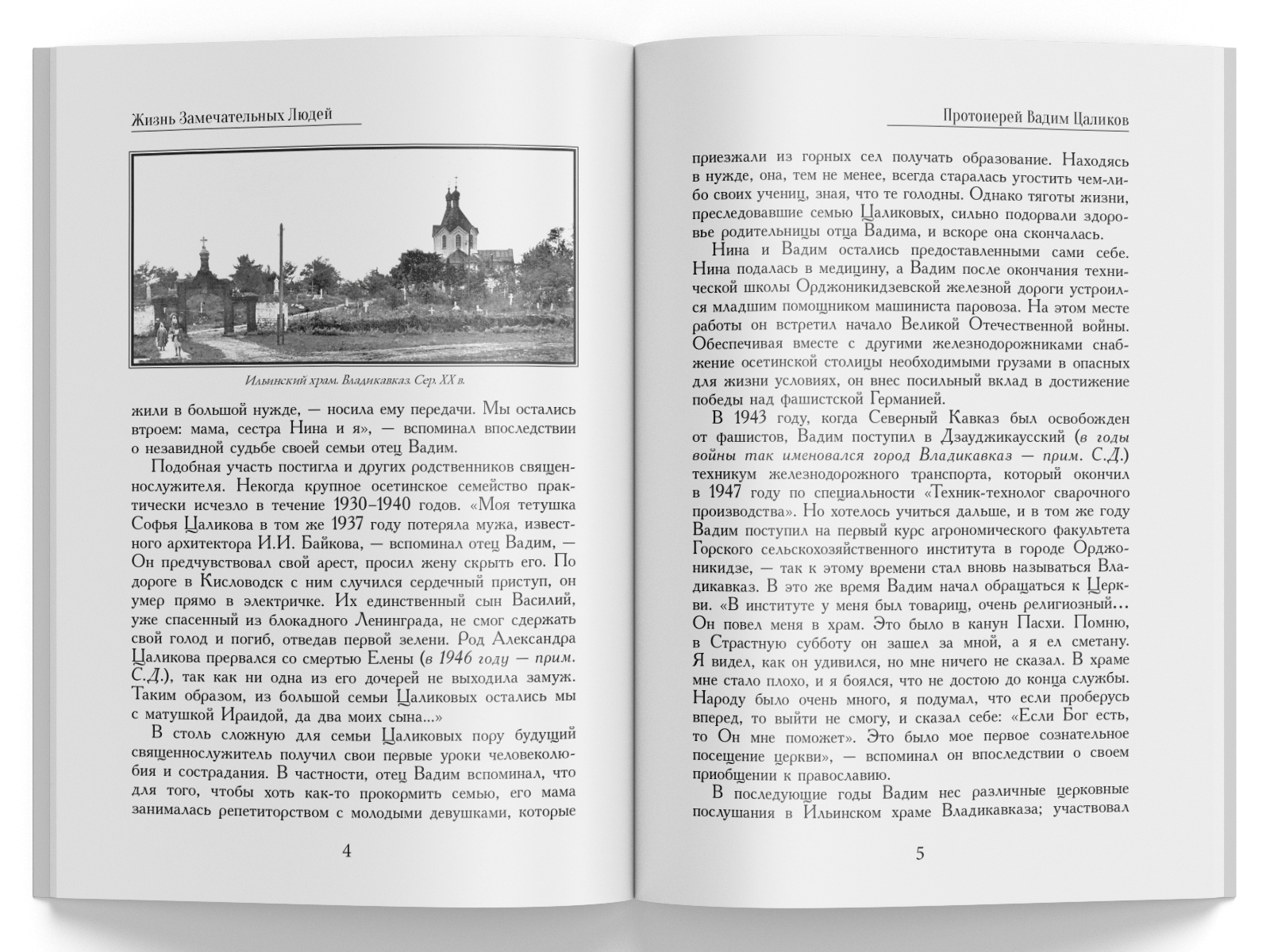 Жизнь Замечательных Людей

Ильинский храм. Владикавказ. Сер. XX в.

жили в большой нужде, — носила ему передачи. Мы остались втроем: мама, сестра Нина и я», — вспоминал впоследствии о незавидной судьбе своей семьи отец Вадим.

Подобная участь постигла и других родственников священнослужителя. Некогда крупное осетинское семейство практически исчезло в течение 1930–1940 годов. «Моя тетушка Софья Цаликова в том же 1937 году потеряла мужа, известного архитектора И.И. Байкова, — вспоминал отец Вадим, — Он предчувствовал свой арест, просил жену скрыть его. По дороге в Кисловодск с ним случился сердечный приступ, он умер прямо в электричке. Их единственный сын Василий, уже спасенный из блокадного Ленинграда, не смог сдержать свой голод и погиб, отведав первой зелени. Род Александра Цаликова прервался со смертью Елены (в 1946 году — прим. С.Д.), так как ни одна из его дочерей не выходила замуж. Таким образом, из большой семьи Цаликовых остались мы с матушкой Ираидой, да два моих сына...»

В столь сложную для семьи Цаликовых пору будущий священнослужитель получил свои первые уроки человеколюбия и сострадания. В частности, отец Вадим вспоминал, что для того, чтобы хоть как-то прокормить семью, его мама занималась репетиторством с молодыми девушками, которые

4

Протоиерей Вадим Цаликов

приезжали из горных сел получать образование. Находясь в нужде, она, тем не менее, всегда старалась угостить чем-либо своих учениц, зная, что те голодны. Однако тяготы жизни, преследовавшие семью Цаликовых, сильно подорвали здоровье родительницы отца Вадима, и вскоре она скончалась.

Нина и Вадим остались предоставленными сами себе. Нина подалась в медицину, а Вадим после окончания технической школы Орджоникидзевской железной дороги устроился младшим помощником машиниста паровоза. На этом месте работы он встретил начало Великой Отечественной войны. Обеспечивая вместе с другими железнодорожниками снабжение осетинской столицы необходимыми грузами в опасных для жизни условиях, он внес посильный вклад в достижение победы над фашистской Германией.

В 1943 году, когда Северный Кавказ был освобожден от фашистов, Вадим поступил в Дзауджикаусский (в годы войны так именовался город Владикавказ — прим. С.Д.) техникум железнодорожного транспорта, который окончил в 1947 году по специальности «Техник-технолог сварочного производства». Но хотелось учиться дальше, и в том же году Вадим поступил на первый курс агрономического факультета Горского сельскохозяйственного института в городе Орджоникидзе, — так к этому времени стал вновь называться Владикавказ. В это же время Вадим начал обращаться к Церкви. «В институте у меня был товарищ, очень религиозный... Он повел меня в храм. Это было в канун Пасхи. Помню, в Страстную субботу он зашел за мной, а я ел сметану. Я видел, как он удивился, но мне ничего не сказал. В храме мне стало плохо, и я боялся, что не достою до конца службы. Народу было очень много, я подумал, что если проберусь вперед, то выйти не смогу, и сказал себе: «Если Бог есть, то Он мне поможет». Это было мое первое сознательное посещение церкви», — вспоминал он впоследствии о своем приобщении к православию.

В последующие годы Вадим нес различные церковные послушания в Ильинском храме Владикавказа; участвовал

5